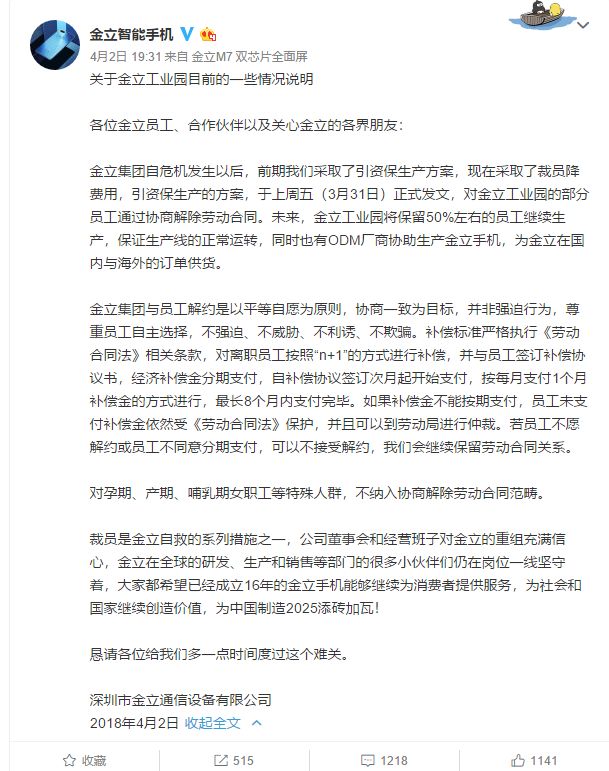 金立智能手机

4月2日 19:31 来自 金立M7 双芯片全面屏

关于金立工业园目前的一些情况说明

各位金立员工、合作伙伴以及关心金立的各界朋友：

金立集团自危机发生以后，前期我们采取了引资保生产方案，现在采取了裁员降费用，引资保生产的方案，于上周五（3月31日）正式发文，对金立工业园的部分员工通过协商解除劳动合同。未来，金立工业园将保留50%左右的员工继续生产，保证生产线的正常运转，同时也有ODM厂商协助生产金立手机，为金立在国内与海外的订单供货。

金立集团与员工解约是以平等自愿为原则，协商一致为目标，并非强迫行为，尊重员工自主选择，不强迫、不威胁、不利诱、不欺骗。补偿标准严格执行《劳动合同法》相关条款，对离职员工按照“n+1”的方式进行补偿，并与员工签订补偿协议书，经济补偿金分期支付，自补偿协议签订次月起开始支付，按每月支付1个月补偿金的方式进行，最长8个月内支付完毕。如果补偿金不能按期支付，员工未支付补偿金依然受《劳动合同法》保护，并且可以到劳动局进行仲裁。若员工不愿解约或员工不同意分期支付，可以不接受解约，我们会继续保留劳动合同关系。

对孕期、产期、哺乳期女职工等特殊人群，不纳入协商解除劳动合同范畴。

裁员是金立自救的系列措施之一，公司董事会和经营班子对金立的重组充满信心，金立在全球的研发、生产和销售等部门的很多小伙伴们仍在岗位一线坚守着，大家都希望已经成立16年的金立手机能够继续为消费者提供服务，为社会和国家继续创造价值，为中国制造2025添砖加瓦！

恳请各位给我们多一点时间度过这个难关。

深圳市金立通信设备有限公司
2018年4月2日 收起全文

收藏 515 1218 1141